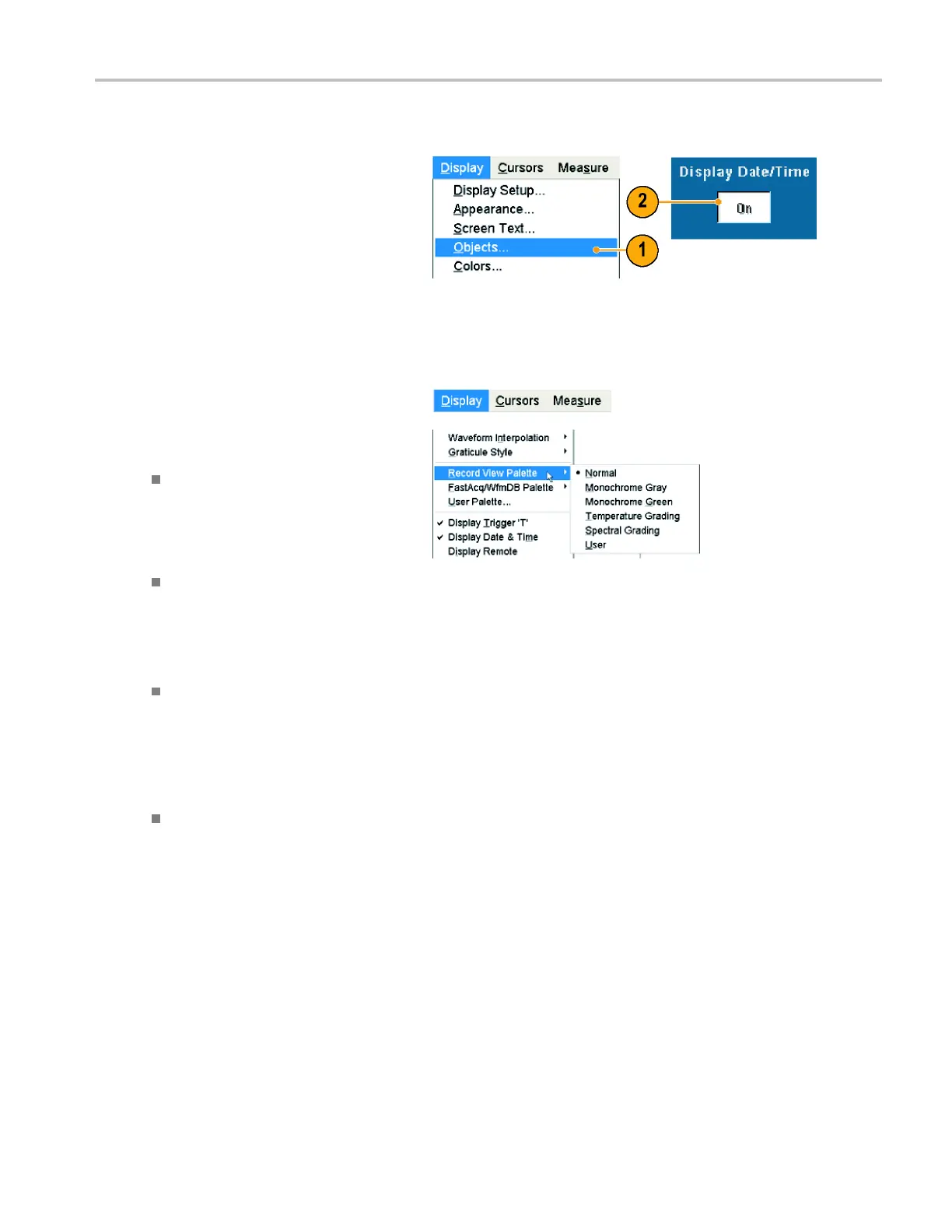 Display Cursors Measure

Display Setup...
Appearance...
Screen Text...
Objects...
Colors...

1

2

Display Date/Time

On

Display Cursors Measure

Waveform Interpolation
Graticule Style
Record View Palette
FastAcq/WfmDB Palette
User Palette...
Display Trigger 'T'
Display Date & Time
Display Remote

Normal
Monochrome Gray
Monochrome Green
Temperature Grading
Spectral Grading
User